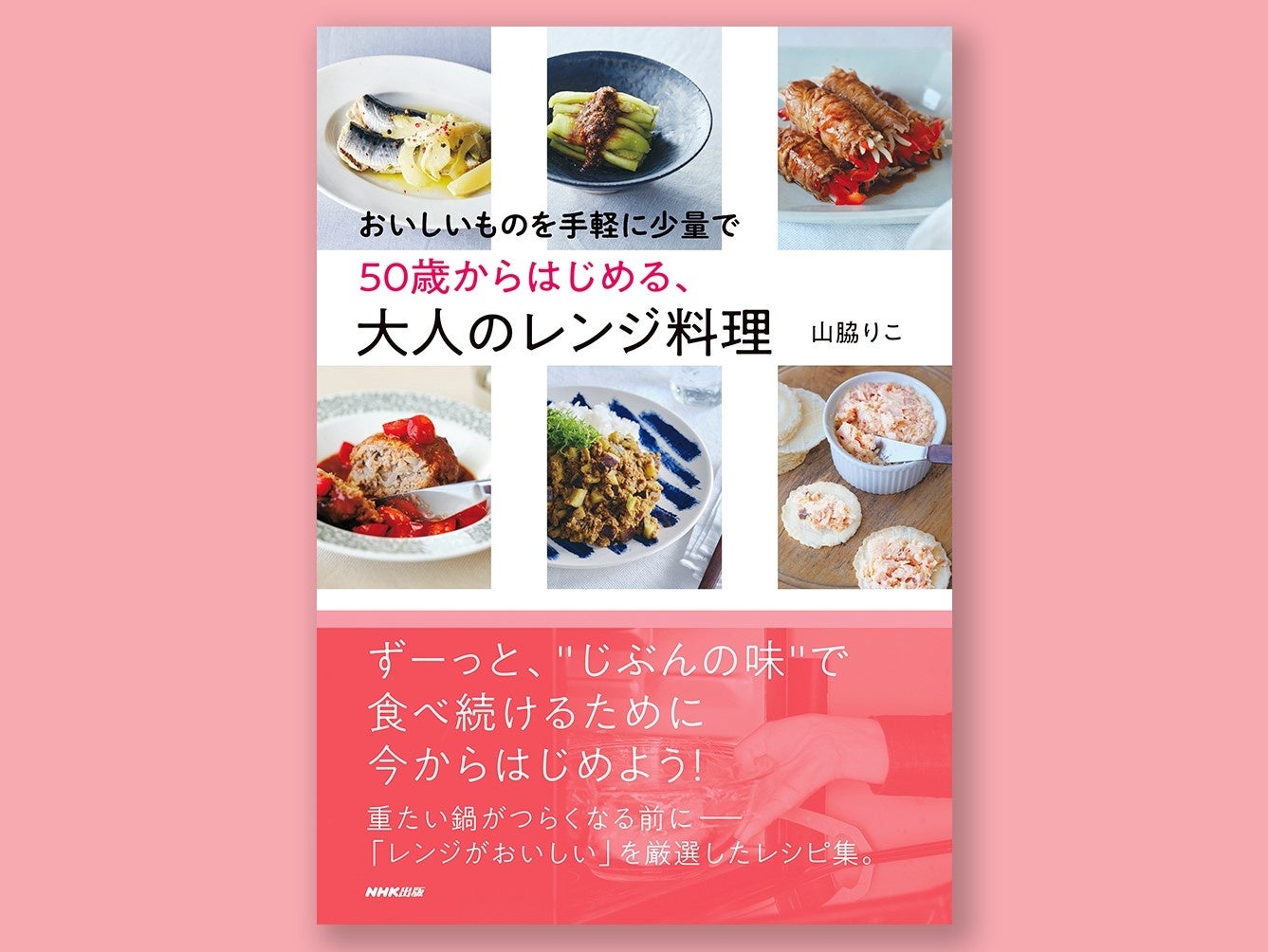 おいしいものを手軽に少量で
50歳からはじめる、
大人のレンジ料理

山脇りこ

ずーっと、"じぶんの味"で
食べ続けるために
今からはじめよう!

重たい鍋がつらくなる前に──
「レンジがおいしい」を厳選したレシピ集。

NHK出版